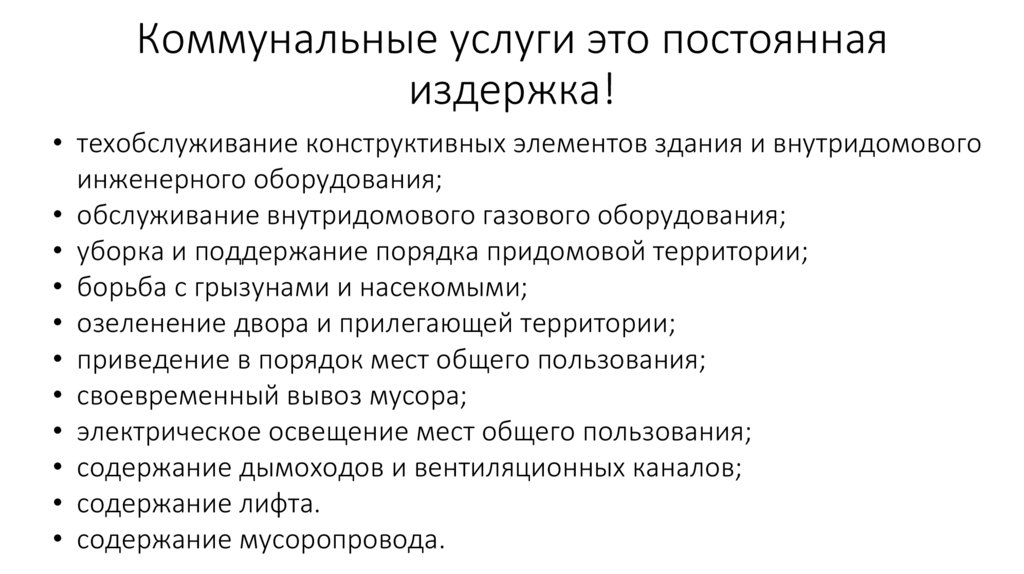 Коммунальные услуги это постоянная издержка!

• техобслуживание конструктивных элементов здания и внутридомового инженерного оборудования;
• обслуживание внутридомового газового оборудования;
• уборка и поддержание порядка придомовой территории;
• борьба с грызунами и насекомыми;
• озеленение двора и прилегающей территории;
• приведение в порядок мест общего пользования;
• своевременный вывоз мусора;
• электрическое освещение мест общего пользования;
• содержание дымоходов и вентиляционных каналов;
• содержание лифта.
• содержание мусоропровода.